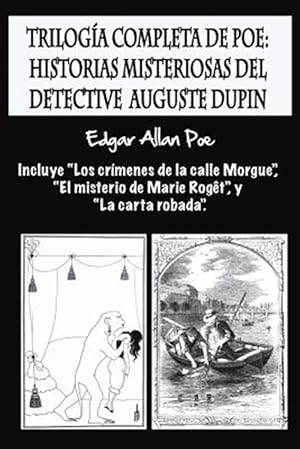 TRILOGÍA COMPLETA DE POE: HISTORIAS MISTERIOSAS DEL DETECTIVE AUGUSTE DUPIN

Edgar Allan Poe

Incluye "Los crímenes de la calle Morgue", "El misterio de Marie Rogêt", y "La carta robada".